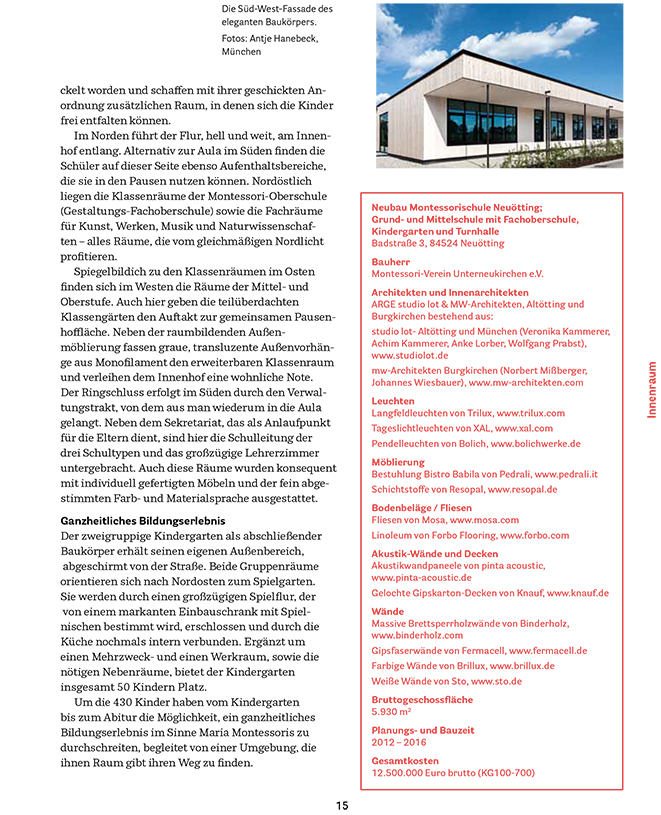 Die Süd-West-Fassade des eleganten Baukörpers.

Fotos: Antje Hanebeck, München

ckelt worden und schaffen mit ihrer geschickten Anordnung zusätzlichen Raum, in denen sich die Kinder frei entfalten können.

Im Norden führt der Flur, hell und weit, am Innenhof entlang. Alternativ zur Aula im Süden finden die Schüler auf dieser Seite ebenso Aufenthaltsbereiche, die sie in den Pausen nutzen können. Nordöstlich liegen die Klassenräume der Montessori-Oberschule (Gestaltungs-Fachoberschule) sowie die Fachräume für Kunst, Werken, Musik und Naturwissenschaften – alles Räume, die vom gleichmäßigen Nordlicht profitieren.

Spiegelbildich zu den Klassenräumen im Osten finden sich im Westen die Räume der Mittel- und Oberstufe. Auch hier geben die teilüberdachten Klassengärten den Auftakt zur gemeinsamen Pausenhoffläche. Neben der raumbildenden Außenmöblierung fassen graue, transluzente Außenvorhänge aus Monofilament den erweiterbaren Klassenraum und verleihen dem Innenhof eine wohnliche Note. Der Ringschluss erfolgt im Süden durch den Verwaltungstrakt, von dem aus man wiederum in die Aula gelangt. Neben dem Sekretariat, das als Anlaufpunkt für die Eltern dient, sind hier die Schulleitung der drei Schultypen und das großzügige Lehrerzimmer untergebracht. Auch diese Räume wurden konsequent mit individuell gefertigten Möbeln und der fein abgestimmten Farb- und Materialsprache ausgestattet.

Ganzheitliches Bildungserlebnis
Der zweigruppige Kindergarten als abschließender Baukörper erhält seinen eigenen Außenbereich, abgeschirmt von der Straße. Beide Gruppenräume orientieren sich nach Nordosten zum Spielgarten. Sie werden durch einen großzügigen Spielflur, der von einem markanten Einbauschrank mit Spielnischen bestimmt wird, erschlossen und durch die Küche nochmals intern verbunden. Ergänzt um einen Mehrzweck- und einen Werkraum, sowie die nötigen Nebenräume, bietet der Kindergarten insgesamt 50 Kindern Platz.

Um die 430 Kinder haben vom Kindergarten bis zum Abitur die Möglichkeit, ein ganzheitliches Bildungserlebnis im Sinne Maria Montessoris zu durchschreiten, begleitet von einer Umgebung, die ihnen Raum gibt ihren Weg zu finden.

Neubau Montessorischule Neuötting; Grund- und Mittelschule mit Fachoberschule, Kindergarten und Turnhalle
Badstraße 3, 84524 Neuötting

Bauherr
Montessori-Verein Unterneukirchen e.V.

Architekten und Innenarchitekten
ARGE studio lot & MW-Architekten, Altötting und Burgkirchen bestehend aus:
studio lot- Altötting und München (Veronika Kammerer, Achim Kammerer, Anke Lorber, Wolfgang Prabst), www.studiolot.de
mw-Architekten Burgkirchen (Norbert Mißberger, Johannes Wiesbauer), www.mw-architekten.com

Leuchten
Langfeldleuchten von Trilux, www.trilux.com
Tageslichtleuchten von XAL, www.xal.com
Pendelleuchten von Bolich, www.bolichwerke.de

Möblierung
Bestuhlung Bistro Babila von Pedrali, www.pedrali.it
Schichtstoffe von Resopal, www.resopal.de

Bodenbeläge / Fliesen
Fliesen von Mosa, www.mosa.com
Linoleum von Forbo Flooring, www.forbo.com

Akustik-Wände und Decken
Akustikwandpaneele von pinta acoustic, www.pinta-acoustic.de
Gelochte Gipskarton-Decken von Knauf, www.knauf.de

Wände
Massive Brettsperrholzwände von Binderholz, www.binderholz.com
Gipsfaserwände von Fermacell, www.fermacell.de
Farbige Wände von Brillux, www.brillux.de
Weiße Wände von Sto, www.sto.de

Bruttogeschossfläche
5.930 m²

Planungs- und Bauzeit
2012 – 2016

Gesamtkosten
12.500.000 Euro brutto (KG100-700)

Innenraum

15